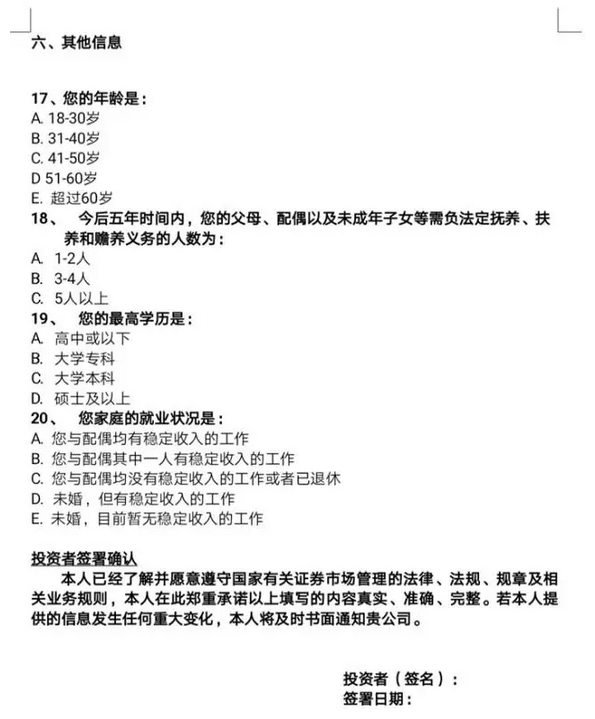 六、其他信息

17、您的年龄是：
A. 18-30岁
B. 31-40岁
C. 41-50岁
D 51-60岁
E. 超过60岁
18、 今后五年时间内，您的父母、配偶以及未成年子女等需负法定抚养、扶养和赡养义务的人数为：
A. 1-2人
B. 3-4人
C. 5人以上
19、 您的最高学历是：
A. 高中或以下
B. 大学专科
C. 大学本科
D. 硕士及以上
20、 您家庭的就业状况是：
A. 您与配偶均有稳定收入的工作
B. 您与配偶其中一人有稳定收入的工作
C. 您与配偶均没有稳定收入的工作或者已退休
D. 未婚，但有稳定收入的工作
E. 未婚，目前暂无稳定收入的工作

投资者签署确认
本人已经了解并愿意遵守国家有关证券市场管理的法律、法规、规章及相关业务规则，本人在此郑重承诺以上填写的内容真实、准确、完整。若本人提供的信息发生任何重大变化，本人将及时书面通知贵公司。

投资者（签名）：
签署日期：